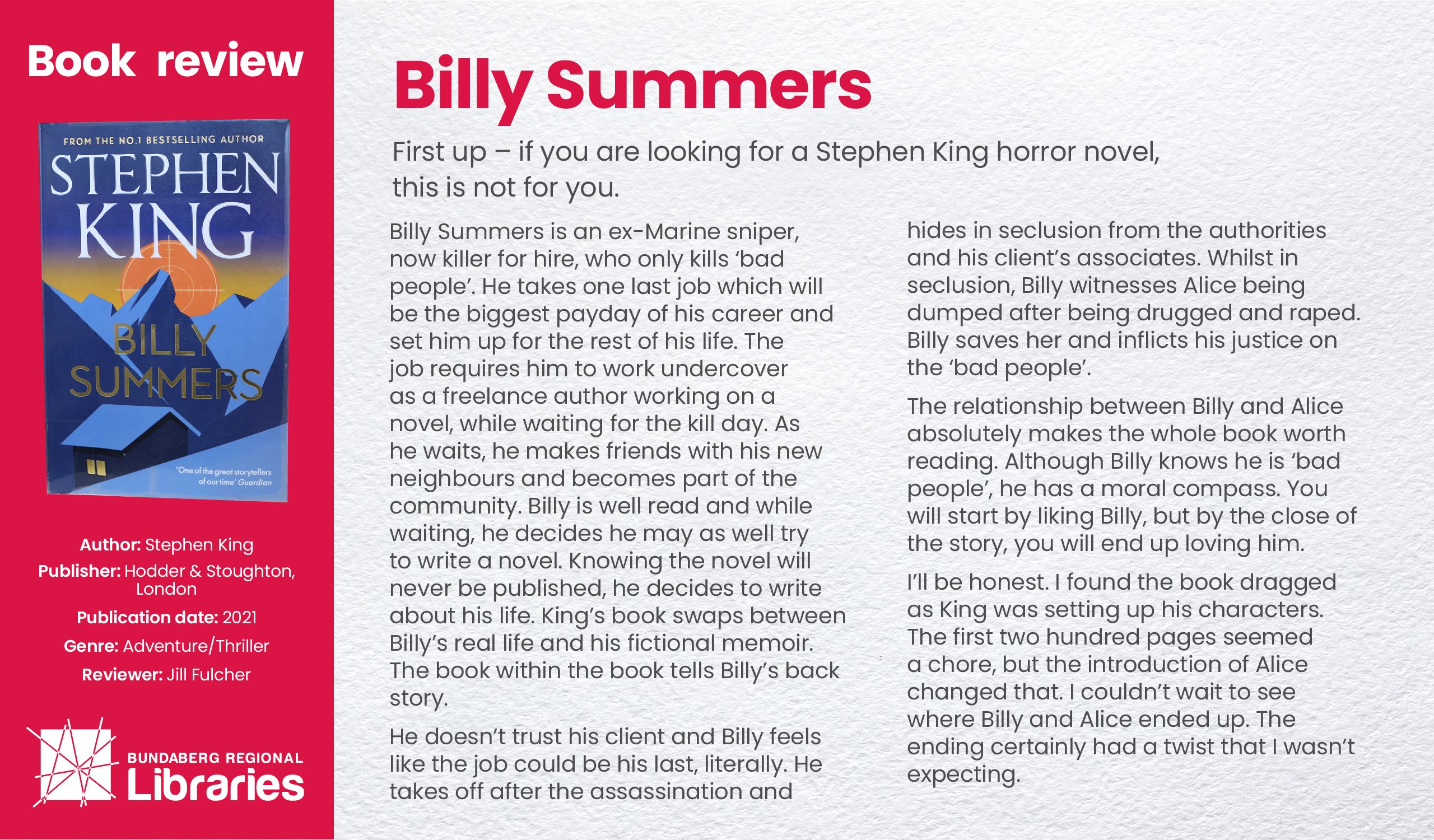 Book review

FROM THE NO.1 BESTSELLING AUTHOR

STEPHEN KING

BILLY SUMMERS

'One of the great storytellers of our time' Guardian

Author: Stephen King
Publisher: Hodder & Stoughton, London
Publication date: 2021
Genre: Adventure/Thriller
Reviewer: Jill Fulcher

BUNDABERG REGIONAL Libraries

Billy Summers

First up – if you are looking for a Stephen King horror novel, this is not for you.

Billy Summers is an ex-Marine sniper, now killer for hire, who only kills 'bad people'. He takes one last job which will be the biggest payday of his career and set him up for the rest of his life. The job requires him to work undercover as a freelance author working on a novel, while waiting for the kill day. As he waits, he makes friends with his new neighbours and becomes part of the community. Billy is well read and while waiting, he decides he may as well try to write a novel. Knowing the novel will never be published, he decides to write about his life. King's book swaps between Billy's real life and his fictional memoir. The book within the book tells Billy's back story.

He doesn't trust his client and Billy feels like the job could be his last, literally. He takes off after the assassination and hides in seclusion from the authorities and his client's associates. Whilst in seclusion, Billy witnesses Alice being dumped after being drugged and raped. Billy saves her and inflicts his justice on the 'bad people'.

The relationship between Billy and Alice absolutely makes the whole book worth reading. Although Billy knows he is 'bad people', he has a moral compass. You will start by liking Billy, but by the close of the story, you will end up loving him.

I'll be honest. I found the book dragged as King was setting up his characters. The first two hundred pages seemed a chore, but the introduction of Alice changed that. I couldn't wait to see where Billy and Alice ended up. The ending certainly had a twist that I wasn't expecting.